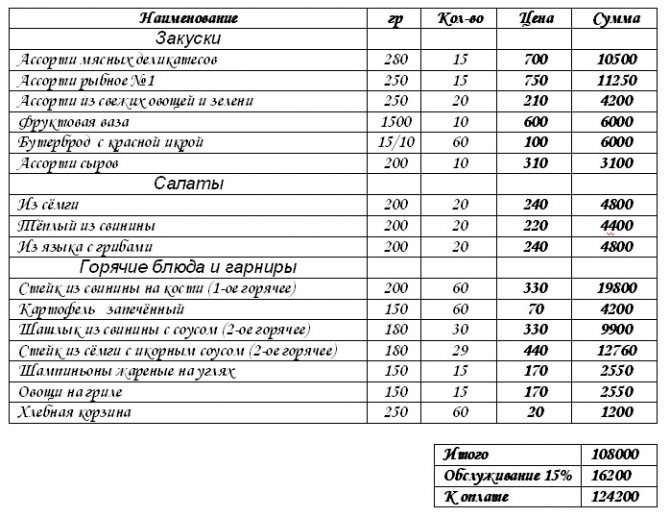 | Наименование | гр | Кол-во | Цена | Сумма |
|---|---|---|---|---|
| Закуски | | | | |
| Ассорти мясных деликатесов | 280 | 15 | 700 | 10500 |
| Ассорти рыбное №1 | 250 | 15 | 750 | 11250 |
| Ассорти из свежих овощей и зелени | 250 | 20 | 210 | 4200 |
| Фруктовая ваза | 1500 | 10 | 600 | 6000 |
| Бутерброд с красной икрой | 15/10 | 60 | 100 | 6000 |
| Ассорти сыров | 200 | 10 | 310 | 3100 |
| Салаты | | | | |
| Из сёмги | 200 | 20 | 240 | 4800 |
| Тёплый из свинины | 200 | 20 | 220 | 4400 |
| Из языка с грибами | 200 | 20 | 240 | 4800 |
| Горячие блюда и гарниры | | | | |
| Стейк из свинины на кости (1-ое горячее) | 200 | 60 | 330 | 19800 |
| Картофель запечённый | 150 | 60 | 70 | 4200 |
| Шашлык из свинины с соусом (2-ое горячее) | 180 | 30 | 330 | 9900 |
| Стейк из сёмги с икорным соусом (2-ое горячее) | 180 | 29 | 440 | 12760 |
| Шампиньоны жареные на углях | 150 | 15 | 170 | 2550 |
| Овощи на гриле | 150 | 15 | 170 | 2550 |
| Хлебная корзина | 250 | 60 | 20 | 1200 |

| Итого | 108000 |
|---|---|
| Обслуживание 15% | 16200 |
| К оплате | 124200 |